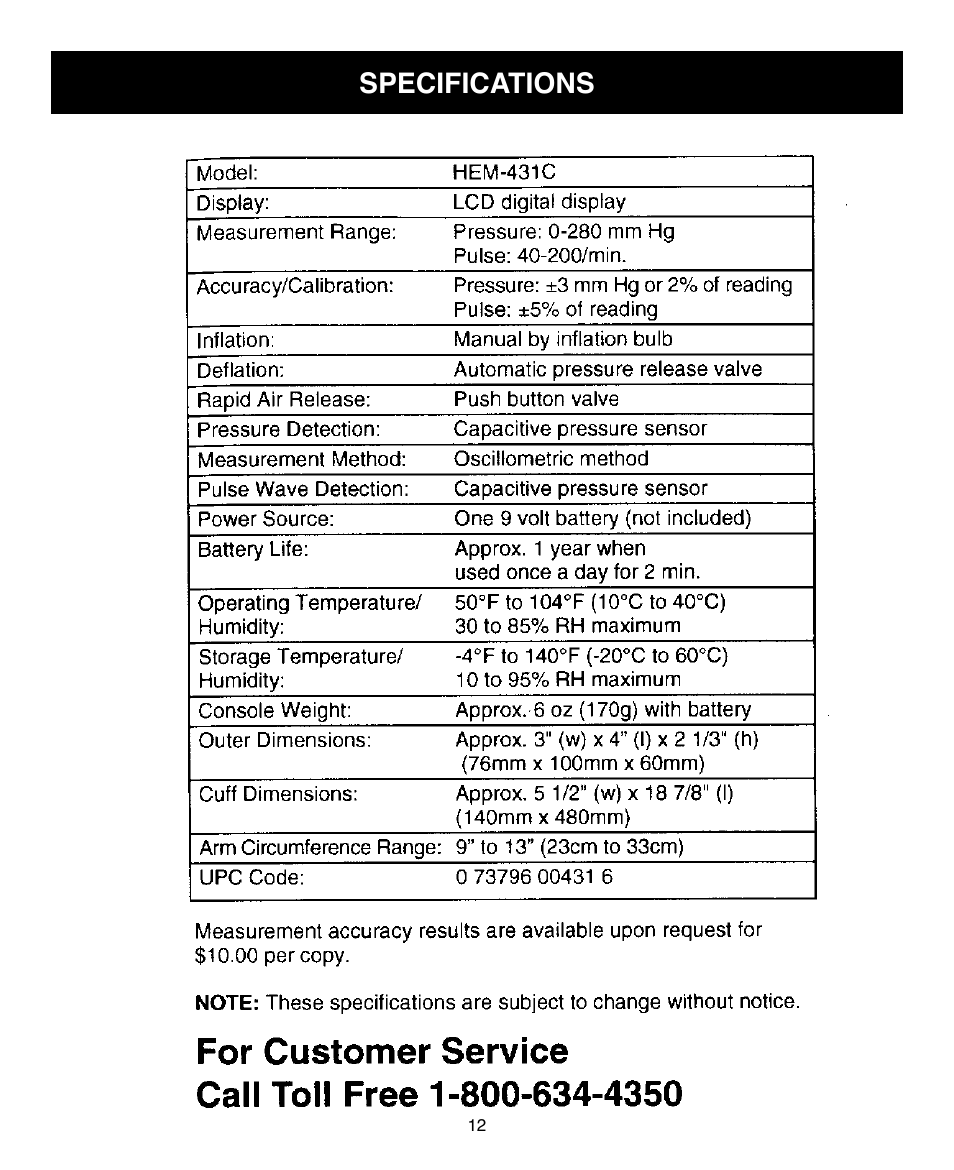 SPECIFICATIONS

| Model: | HEM-431C |
|---|---|
| Display: | LCD digital display |
| Measurement Range: | Pressure: 0-280 mm Hg Pulse: 40-200/min. |
| Accuracy/Calibration: | Pressure: ±3 mm Hg or 2% of reading Pulse: ±5% of reading |
| Inflation: | Manual by inflation bulb |
| Deflation: | Automatic pressure release valve |
| Rapid Air Release: | Push button valve |
| Pressure Detection: | Capacitive pressure sensor |
| Measurement Method: | Oscillometric method |
| Pulse Wave Detection: | Capacitive pressure sensor |
| Power Source: | One 9 volt battery (not included) |
| Battery Life: | Approx. 1 year when used once a day for 2 min. |
| Operating Temperature/ Humidity: | 50°F to 104°F (10°C to 40°C) 30 to 85% RH maximum |
| Storage Temperature/ Humidity: | -4°F to 140°F (-20°C to 60°C) 10 to 95% RH maximum |
| Console Weight: | Approx. 6 oz (170g) with battery |
| Outer Dimensions: | Approx. 3" (w) x 4" (l) x 2 1/3" (h) (76mm x 100mm x 60mm) |
| Cuff Dimensions: | Approx. 5 1/2" (w) x 18 7/8" (l) (140mm x 480mm) |
| Arm Circumference Range: | 9" to 13" (23cm to 33cm) |
| UPC Code: | 0 73796 00431 6 |

Measurement accuracy results are available upon request for $10.00 per copy.

NOTE: These specifications are subject to change without notice.

For Customer Service
Call Toll Free 1-800-634-4350

12